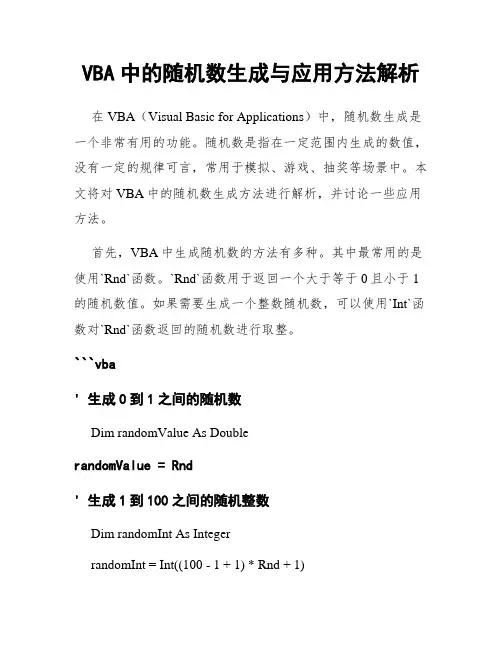 VBA 中的随机数生成与应用方法解析

在 VBA（Visual Basic for Applications）中，随机数生成是一个非常有用的功能。随机数是指在一定范围内生成的数值，没有一定的规律可言，常用于模拟、游戏、抽奖等场景中。本文将对 VBA 中的随机数生成方法进行解析，并讨论一些应用方法。

首先，VBA 中生成随机数的方法有多种。其中最常用的是使用`Rnd`函数。`Rnd`函数用于返回一个大于等于 0 且小于 1 的随机数值。如果需要生成一个整数随机数，可以使用`Int`函数对`Rnd`函数返回的随机数进行取整。

```vba

' 生成 0 到 1 之间的随机数

Dim randomValue As Double

randomValue = Rnd

' 生成 1 到 100 之间的随机整数

Dim randomInt As Integer

randomInt = Int((100 - 1 + 1) * Rnd + 1)